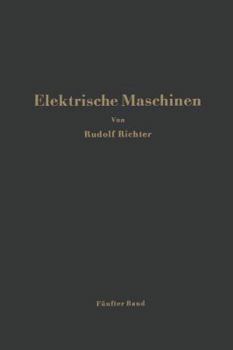 Elektrische Maschinen

Von

Rudolf Richter

Fünfter Band